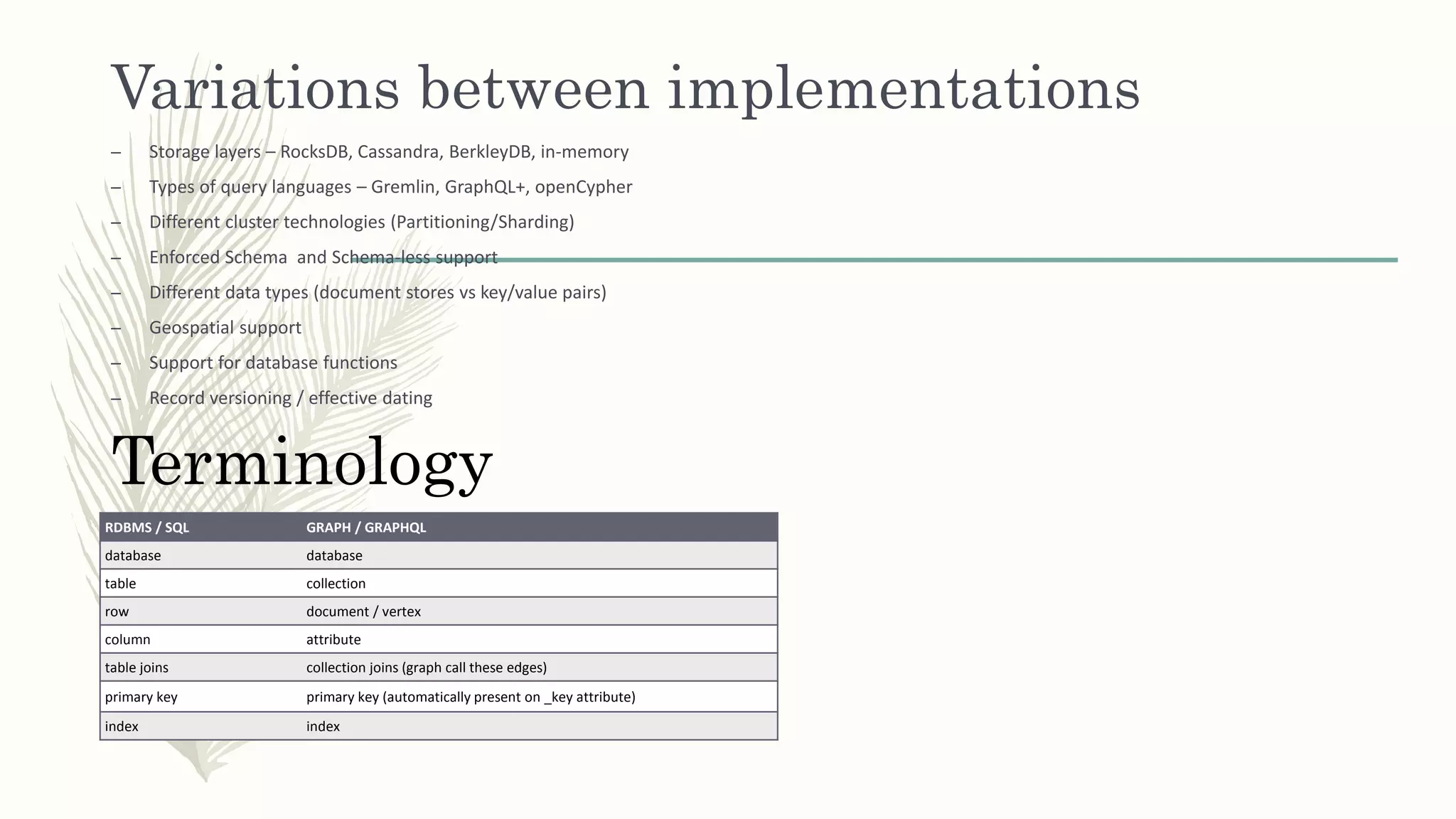 Variations between implementations

– Storage layers – RocksDB, Cassandra, BerkleyDB, in-memory
– Types of query languages – Gremlin, GraphQL+, openCypher
– Different cluster technologies (Partitioning/Sharding)
– Enforced Schema  and Schema-less support
– Different data types (document stores vs key/value pairs)
– Geospatial support
– Support for database functions
– Record versioning / effective dating

Terminology

| RDBMS / SQL | GRAPH / GRAPHQL |
|---|---|
| database | database |
| table | collection |
| row | document / vertex |
| column | attribute |
| table joins | collection joins (graph call these edges) |
| primary key | primary key (automatically present on _key attribute) |
| index | index |